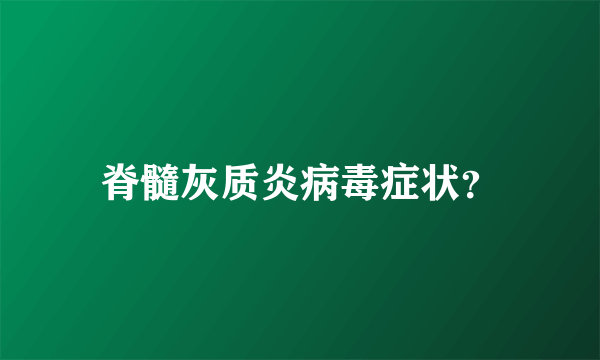 脊髓灰质炎病毒症状?